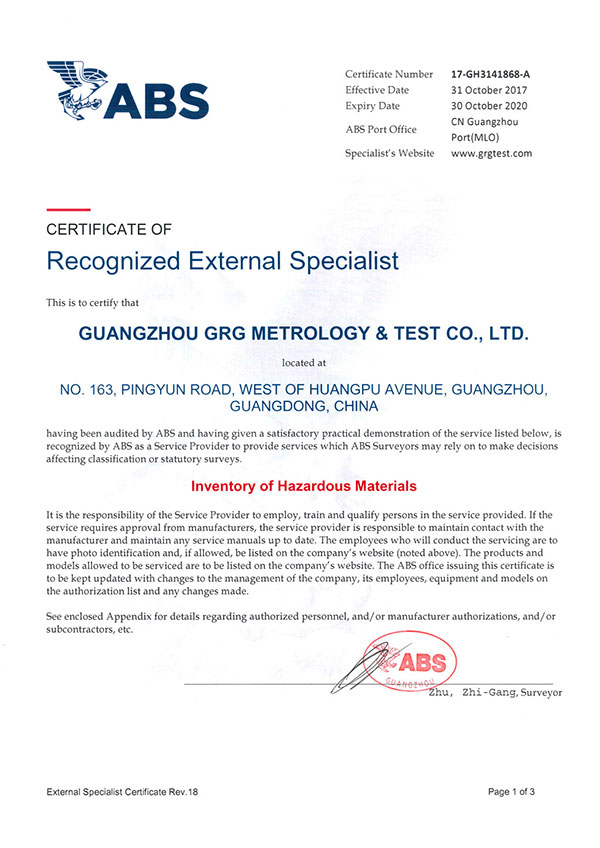 ABS

| Certificate Number | 17-GH3141868-A |
|---|---|
| Effective Date | 31 October 2017 |
| Expiry Date | 30 October 2020 |
| ABS Port Office | CN Guangzhou Port(MLO) |
| Specialist's Website | www.grgtest.com |

CERTIFICATE OF
Recognized External Specialist

This is to certify that

GUANGZHOU GRG METROLOGY & TEST CO., LTD.

located at

NO. 163, PINGYUN ROAD, WEST OF HUANGPU AVENUE, GUANGZHOU, GUANGDONG, CHINA

having been audited by ABS and having given a satisfactory practical demonstration of the service listed below, is recognized by ABS as a Service Provider to provide services which ABS Surveyors may rely on to make decisions affecting classification or statutory surveys.

Inventory of Hazardous Materials

It is the responsibility of the Service Provider to employ, train and qualify persons in the service provided. If the service requires approval from manufacturers, the service provider is responsible to maintain contact with the manufacturer and maintain any service manuals up to date. The employees who will conduct the servicing are to have photo identification and, if allowed, be listed on the company's website (noted above). The products and models allowed to be serviced are to be listed on the company's website. The ABS office issuing this certificate is to be kept updated with changes to the management of the company, its employees, equipment and models on the authorization list and any changes made.

See enclosed Appendix for details regarding authorized personnel, and/or manufacturer authorizations, and/or subcontractors, etc.

ABS GUANGZHOU

Zhu, Zhi-Gang, Surveyor

External Specialist Certificate Rev.18

Page 1 of 3